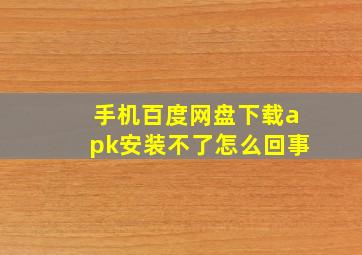 手机百度网盘下载apk安装不了怎么回事